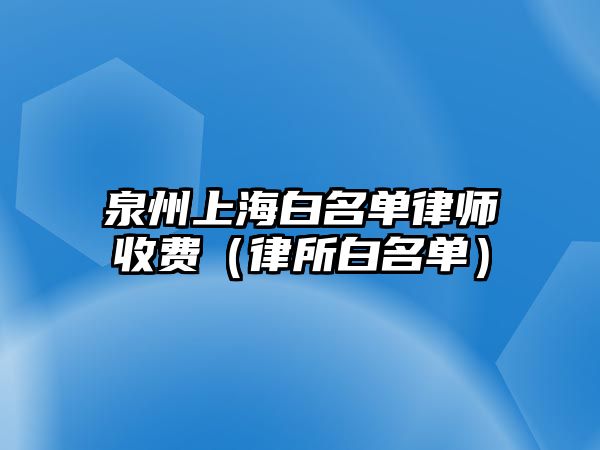 泉州上海白名单律师收费（律所白名单）